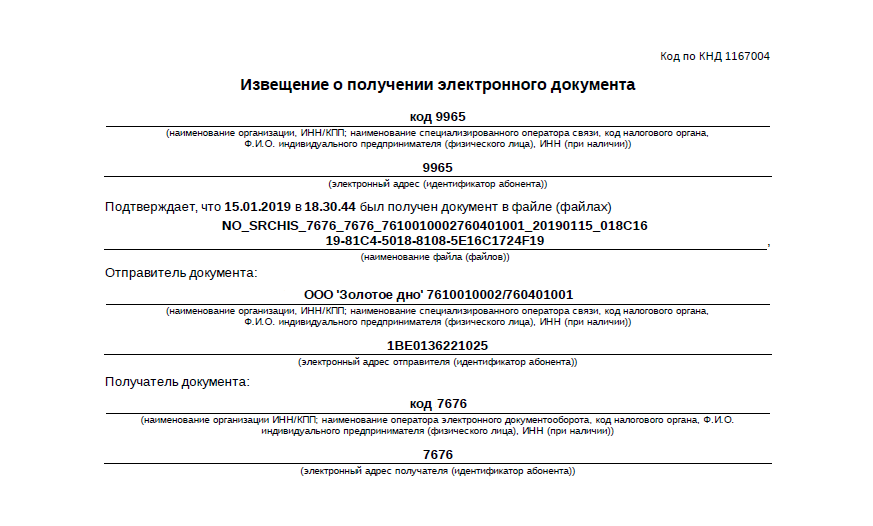 Код по КНД 1167004

Извещение о получении электронного документа

код 9965

(наименование организации, ИНН/КПП; наименование специализированного оператора связи, код налогового органа, Ф.И.О. индивидуального предпринимателя (физического лица), ИНН (при наличии))

9965

(электронный адрес (идентификатор абонента))

Подтверждает, что 15.01.2019 в 18.30.44 был получен документ в файле (файлах)

NO_SRCHIS_7676_7676_7610010002760401001_20190115_018C16 19-81C4-5018-8108-5E16C1724F19 ,

(наименование файла (файлов))

Отправитель документа:

ООО 'Золотое дно' 7610010002/760401001

(наименование организации, ИНН/КПП; наименование специализированного оператора связи, код налогового органа, Ф.И.О. индивидуального предпринимателя (физического лица), ИНН (при наличии))

1BE0136221025

(электронный адрес отправителя (идентификатор абонента))

Получатель документа:

код 7676

(наименование организации ИНН/КПП; наименование оператора электронного документооборота, код налогового органа, Ф.И.О. индивидуального предпринимателя (физического лица), ИНН (при наличии))

7676

(электронный адрес получателя (идентификатор абонента))